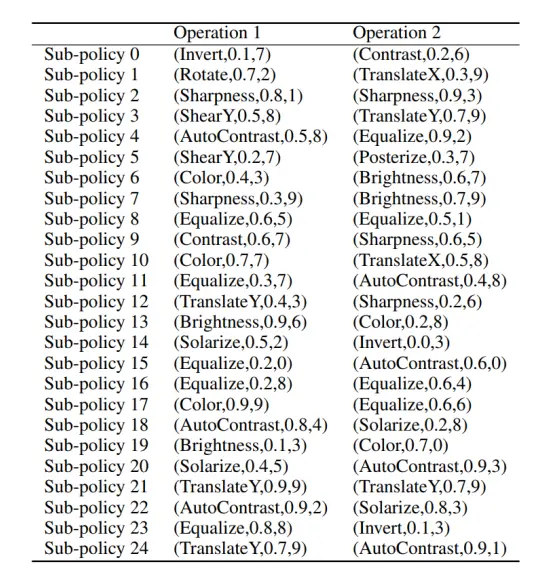 | | Operation 1 | Operation 2 |
|---|---|---|
| Sub-policy 0 | (Invert,0.1,7) | (Contrast,0.2,6) |
| Sub-policy 1 | (Rotate,0.7,2) | (TranslateX,0.3,9) |
| Sub-policy 2 | (Sharpness,0.8,1) | (Sharpness,0.9,3) |
| Sub-policy 3 | (ShearY,0.5,8) | (TranslateY,0.7,9) |
| Sub-policy 4 | (AutoContrast,0.5,8) | (Equalize,0.9,2) |
| Sub-policy 5 | (ShearY,0.2,7) | (Posterize,0.3,7) |
| Sub-policy 6 | (Color,0.4,3) | (Brightness,0.6,7) |
| Sub-policy 7 | (Sharpness,0.3,9) | (Brightness,0.7,9) |
| Sub-policy 8 | (Equalize,0.6,5) | (Equalize,0.5,1) |
| Sub-policy 9 | (Contrast,0.6,7) | (Sharpness,0.6,5) |
| Sub-policy 10 | (Color,0.7,7) | (TranslateX,0.5,8) |
| Sub-policy 11 | (Equalize,0.3,7) | (AutoContrast,0.4,8) |
| Sub-policy 12 | (TranslateY,0.4,3) | (Sharpness,0.2,6) |
| Sub-policy 13 | (Brightness,0.9,6) | (Color,0.2,8) |
| Sub-policy 14 | (Solarize,0.5,2) | (Invert,0.0,3) |
| Sub-policy 15 | (Equalize,0.2,0) | (AutoContrast,0.6,0) |
| Sub-policy 16 | (Equalize,0.2,8) | (Equalize,0.6,4) |
| Sub-policy 17 | (Color,0.9,9) | (Equalize,0.6,6) |
| Sub-policy 18 | (AutoContrast,0.8,4) | (Solarize,0.2,8) |
| Sub-policy 19 | (Brightness,0.1,3) | (Color,0.7,0) |
| Sub-policy 20 | (Solarize,0.4,5) | (AutoContrast,0.9,3) |
| Sub-policy 21 | (TranslateY,0.9,9) | (TranslateY,0.7,9) |
| Sub-policy 22 | (AutoContrast,0.9,2) | (Solarize,0.8,3) |
| Sub-policy 23 | (Equalize,0.8,8) | (Invert,0.1,3) |
| Sub-policy 24 | (TranslateY,0.7,9) | (AutoContrast,0.9,1) |